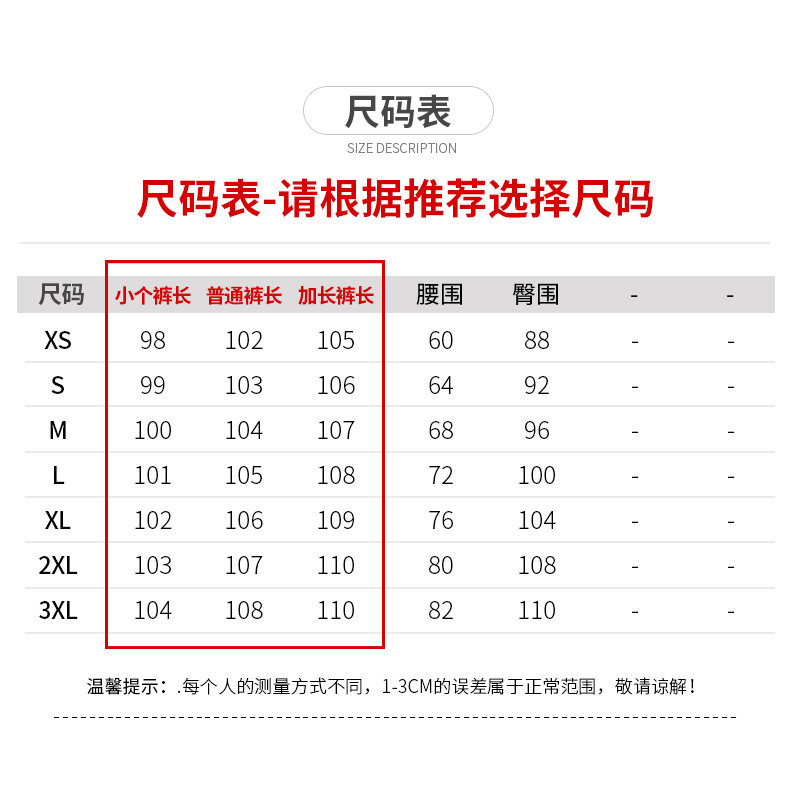 尺码表

SIZE DESCRIPTION

尺码表-请根据推荐选择尺码

| 尺码 | 小个裤长 | 普通裤长 | 加长裤长 | 腰围 | 臀围 | - | - |
|---|---|---|---|---|---|---|---|
| XS | 98 | 102 | 105 | 60 | 88 | - | - |
| S | 99 | 103 | 106 | 64 | 92 | - | - |
| M | 100 | 104 | 107 | 68 | 96 | - | - |
| L | 101 | 105 | 108 | 72 | 100 | - | - |
| XL | 102 | 106 | 109 | 76 | 104 | - | - |
| 2XL | 103 | 107 | 110 | 80 | 108 | - | - |
| 3XL | 104 | 108 | 110 | 82 | 110 | - | - |

温馨提示：.每个人的测量方式不同，1-3CM的误差属于正常范围，敬请谅解！